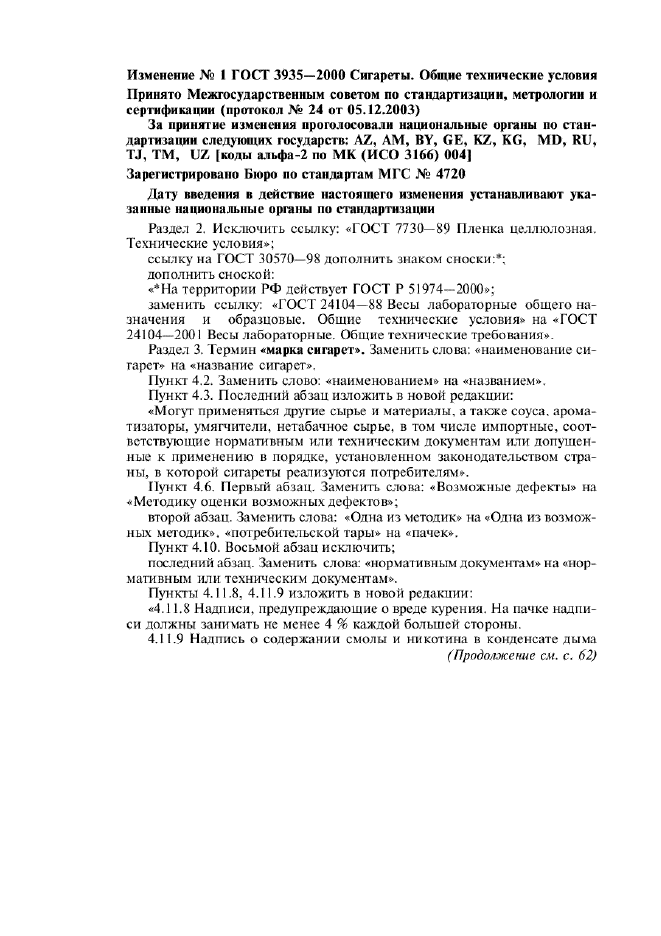 Изменение № 1 ГОСТ 3935—2000 Сигареты. Общие технические условия

Принято Межгосударственным советом по стандартизации, метрологии и сертификации (протокол № 24 от 05.12.2003)

За принятие изменения проголосовали национальные органы по стандартизации следующих государств: AZ, AM, BY, GE, KZ, KG, MD, RU, TJ, TM, UZ [коды альфа-2 по МК (ИСО 3166) 004]

Зарегистрировано Бюро по стандартам МГС № 4720

Дату введения в действие настоящего изменения устанавливают указанные национальные органы по стандартизации

Раздел 2. Исключить ссылку: «ГОСТ 7730—89 Пленка целлюлозная. Технические условия»;

ссылку на ГОСТ 30570—98 дополнить знаком сноски:*;

дополнить сноской:

«*На территории РФ действует ГОСТ Р 51974—2000»;

заменить ссылку: «ГОСТ 24104—88 Весы лабораторные общего назначения и образцовые. Общие технические условия» на «ГОСТ 24104—2001 Весы лабораторные. Общие технические требования».

Раздел 3. Термин «марка сигарет». Заменить слова: «наименование сигарет» на «название сигарет».

Пункт 4.2. Заменить слово: «наименованием» на «названием».

Пункт 4.3. Последний абзац изложить в новой редакции:

«Могут применяться другие сырье и материалы, а также соуса, ароматизаторы, умягчители, нетабачное сырье, в том числе импортные, соответствующие нормативным или техническим документам или допущенные к применению в порядке, установленном законодательством страны, в которой сигареты реализуются потребителям».

Пункт 4.6. Первый абзац. Заменить слова: «Возможные дефекты» на «Методику оценки возможных дефектов»;

второй абзац. Заменить слова: «Одна из методик» на «Одна из возможных методик», «потребительской тары» на «пачек».

Пункт 4.10. Восьмой абзац исключить;

последний абзац. Заменить слова: «нормативным документам» на «нормативным или техническим документам».

Пункты 4.11.8, 4.11.9 изложить в новой редакции:

«4.11.8 Надписи, предупреждающие о вреде курения. На пачке надписи должны занимать не менее 4 % каждой большей стороны.

4.11.9 Надпись о содержании смолы и никотина в конденсате дыма

(Продолжение см. с. 62)